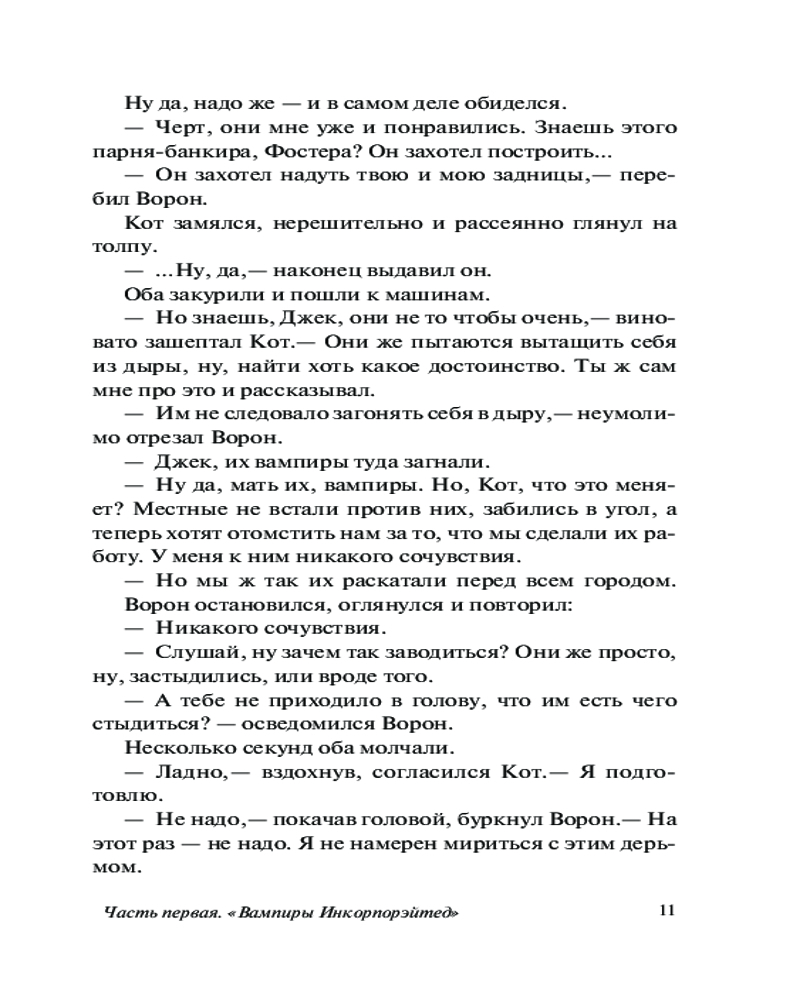 Ну да, надо же — и в самом деле обиделся.

— Черт, они мне уже и понравились. Знаешь этого парня-банкира, Фостера? Он захотел построить...

— Он захотел надуть твою и мою задницы,— перебил Ворон.

Кот замялся, нерешительно и рассеянно глянул на толпу.

— ...Ну, да,— наконец выдавил он.

Оба закурили и пошли к машинам.

— Но знаешь, Джек, они не то чтобы очень,— виновато зашептал Кот.— Они же пытаются вытащить себя из дыры, ну, найти хоть какое достоинство. Ты ж сам мне про это и рассказывал.

— Им не следовало загонять себя в дыру,— неумолимо отрезал Ворон.

— Джек, их вампиры туда загнали.

— Ну да, мать их, вампиры. Но, Кот, что это меняет? Местные не встали против них, забились в угол, а теперь хотят отомстить нам за то, что мы сделали их работу. У меня к ним никакого сочувствия.

— Но мы ж так их раскатали перед всем городом.

Ворон остановился, оглянулся и повторил:

— Никакого сочувствия.

— Слушай, ну зачем так заводиться? Они же просто, ну, застыдились, или вроде того.

— А тебе не приходило в голову, что им есть чего стыдиться? — осведомился Ворон.

Несколько секунд оба молчали.

— Ладно,— вздохнув, согласился Кот.— Я подготовлю.

— Не надо,— покачав головой, буркнул Ворон.— На этот раз — не надо. Я не намерен мириться с этим дерьмом.

Часть первая. «Вампиры Инкорпорэйтед» 11